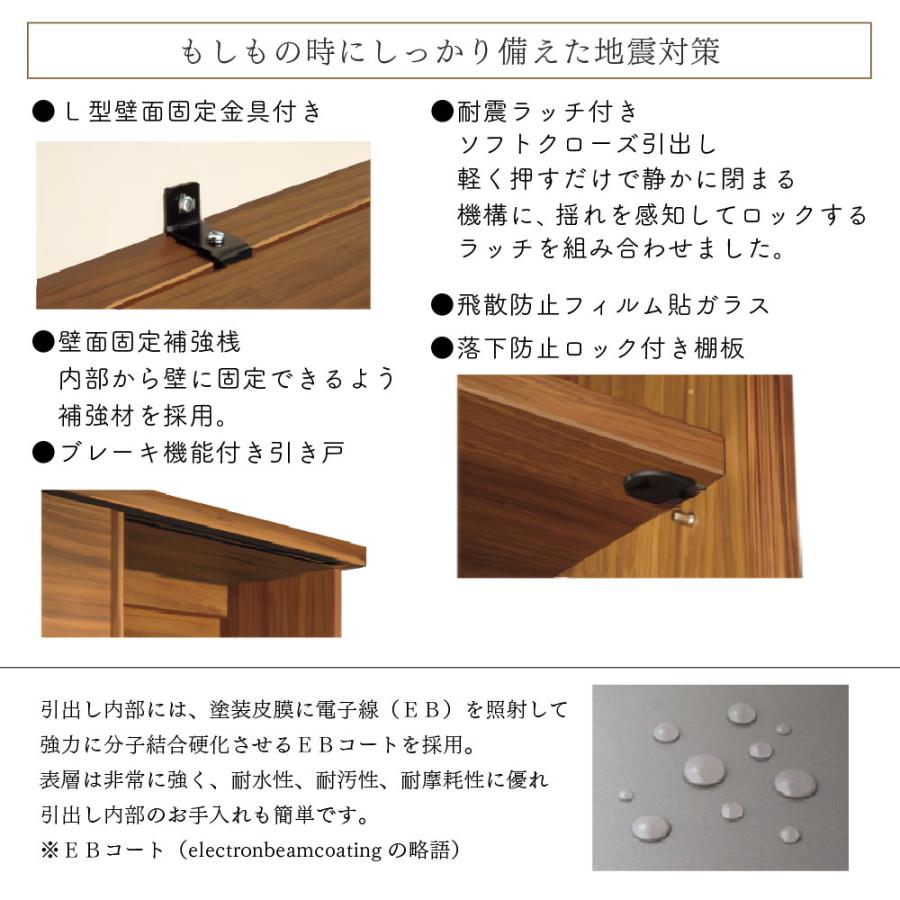 もしもの時にしっかり備えた地震対策

●L型壁面固定金具付き

●壁面固定補強桟
内部から壁に固定できるよう補強材を採用。

●ブレーキ機能付き引き戸

●耐震ラッチ付き
ソフトクローズ引出し
軽く押すだけで静かに閉まる機構に、揺れを感知してロックするラッチを組み合わせました。

●飛散防止フィルム貼ガラス

●落下防止ロック付き棚板

引出し内部には、塗装皮膜に電子線（EB）を照射して強力に分子結合硬化させるEBコートを採用。
表層は非常に強く、耐水性、耐汚性、耐摩耗性に優れ引出し内部のお手入れも簡単です。
※EBコート（electronbeamcoating の略語）